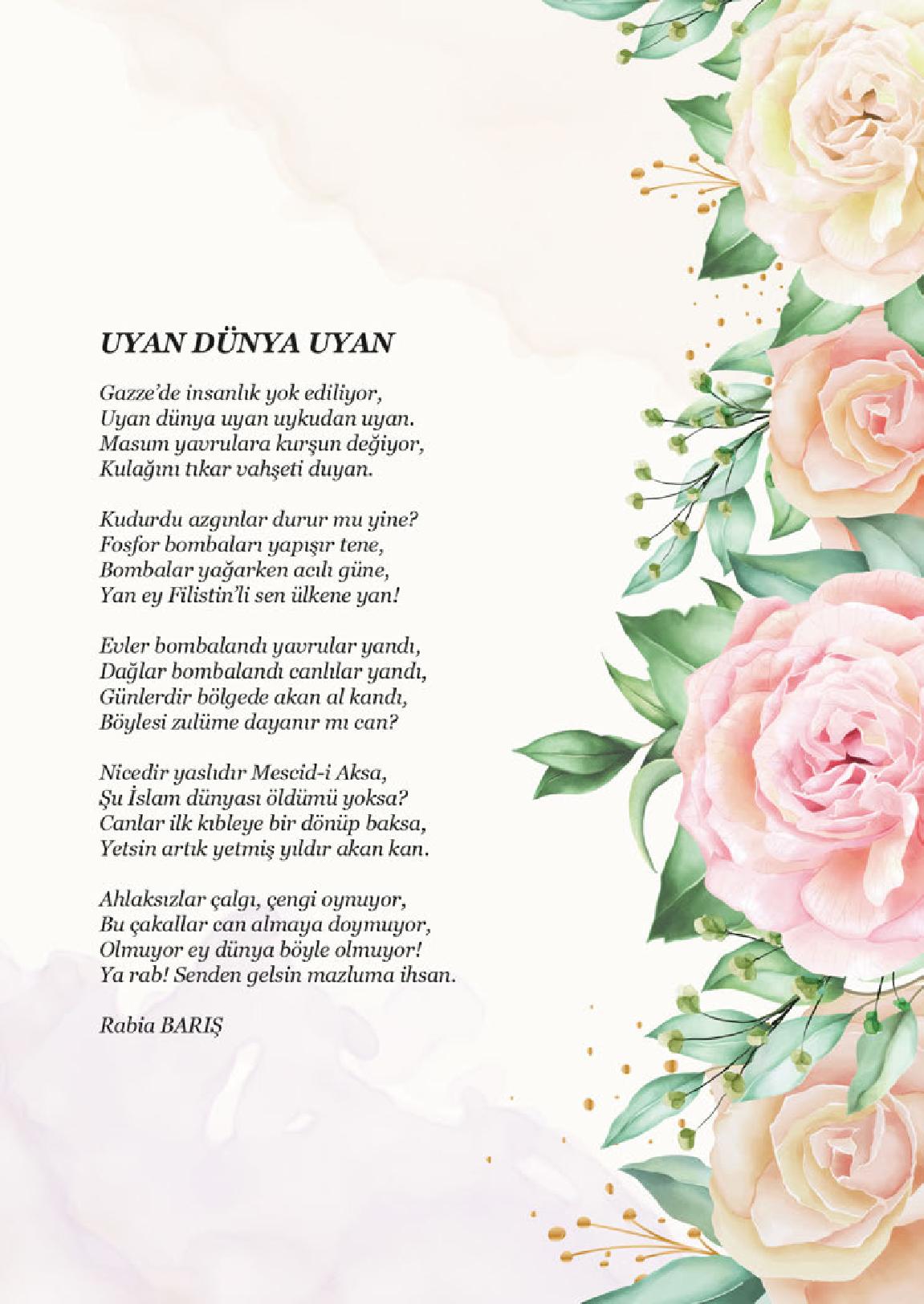 UYAN DÜNYA UYAN

Gazze'de insanlık yok ediliyor,
Uyan dünya uyan uykudan uyan.
Masum yavrulara kurşun değiyor,
Kulağını tıkar vahşeti duyan.

Kudurdu azgınlar durur mu yine?
Fosfor bombaları yapışır tene,
Bombalar yağarken acılı güne,
Yan ey Filistin'li sen ülkene yan!

Evler bombalandı yavrular yandı,
Dağlar bombalandı canlılar yandı,
Günlerdir bölgede akan al kandı,
Böylesi zulüme dayanır mı can?

Nicedir yaslıdır Mescid-i Aksa,
Şu İslam dünyası öldümü yoksa?
Canlar ilk kıbleye bir dönüp baksa,
Yetsin artık yetmiş yıldır akan kan.

Ahlaksızlar çalgı, çengi oynuyor,
Bu çakallar can almaya doymuyor,
Olmuyor ey dünya böyle olmuyor!
Ya rab! Senden gelsin mazluma ihsan.

Rabia BARIŞ